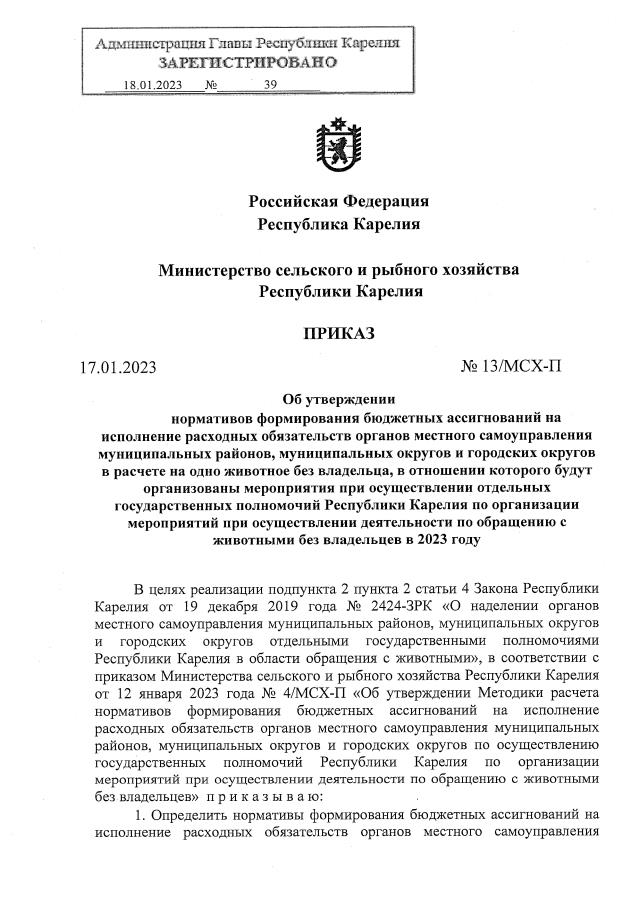 Администрация Главы Республики Карелия
ЗАРЕГИСТРИРОВАНО
18.01.2023 № 39

Российская Федерация
Республика Карелия

Министерство сельского и рыбного хозяйства
Республики Карелия

ПРИКАЗ

17.01.2023 № 13/МСХ-П

Об утверждении нормативов формирования бюджетных ассигнований на исполнение расходных обязательств органов местного самоуправления муниципальных районов, муниципальных округов и городских округов в расчете на одно животное без владельца, в отношении которого будут организованы мероприятия при осуществлении отдельных государственных полномочий Республики Карелия по организации мероприятий при осуществлении деятельности по обращению с животными без владельцев в 2023 году

В целях реализации подпункта 2 пункта 2 статьи 4 Закона Республики Карелия от 19 декабря 2019 года № 2424-ЗРК «О наделении органов местного самоуправления муниципальных районов, муниципальных округов и городских округов отдельными государственными полномочиями Республики Карелия в области обращения с животными», в соответствии с приказом Министерства сельского и рыбного хозяйства Республики Карелия от 12 января 2023 года № 4/МСХ-П «Об утверждении Методики расчета нормативов формирования бюджетных ассигнований на исполнение расходных обязательств органов местного самоуправления муниципальных районов, муниципальных округов и городских округов по осуществлению государственных полномочий Республики Карелия по организации мероприятий при осуществлении деятельности по обращению с животными без владельцев» п р и к а з ы в а ю:

1. Определить нормативы формирования бюджетных ассигнований на исполнение расходных обязательств органов местного самоуправления